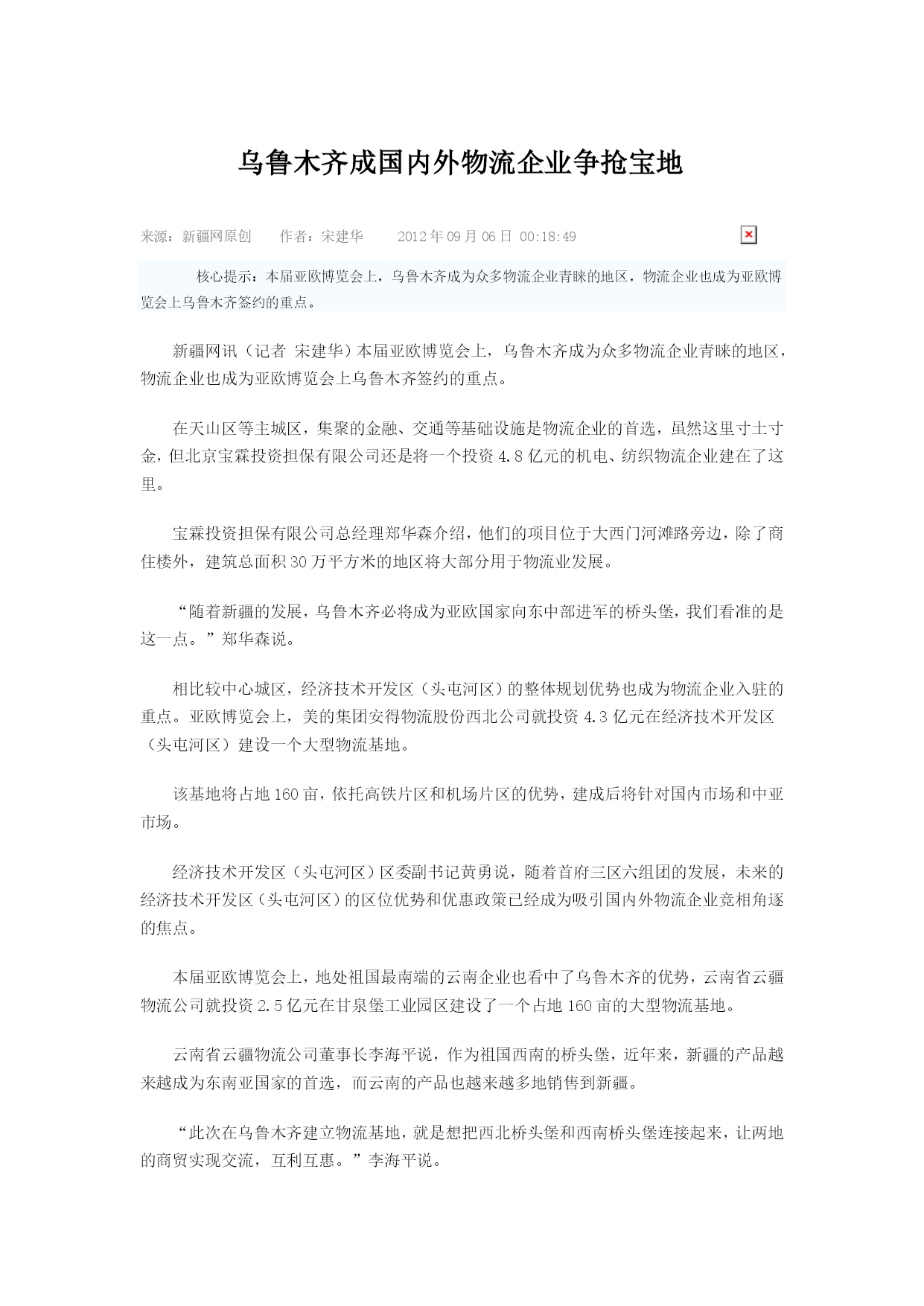 乌鲁木齐成国内外物流企业争抢宝地

来源：新疆网原创　　作者：宋建华　　2012年09月06日 00:18:49

核心提示：本届亚欧博览会上，乌鲁木齐成为众多物流企业青睐的地区，物流企业也成为亚欧博览会上乌鲁木齐签约的重点。

新疆网讯（记者 宋建华）本届亚欧博览会上，乌鲁木齐成为众多物流企业青睐的地区，物流企业也成为亚欧博览会上乌鲁木齐签约的重点。

在天山区等主城区，集聚的金融、交通等基础设施是物流企业的首选，虽然这里寸土寸金，但北京宝霖投资担保有限公司还是将一个投资4.8亿元的机电、纺织物流企业建在了这里。

宝霖投资担保有限公司总经理郑华森介绍，他们的项目位于大西门河滩路旁边，除了商住楼外，建筑总面积30万平方米的地区将大部分用于物流业发展。

“随着新疆的发展，乌鲁木齐必将成为亚欧国家向东中部进军的桥头堡，我们看准的是这一点。”郑华森说。

相比较中心城区，经济技术开发区（头屯河区）的整体规划优势也成为物流企业入驻的重点。亚欧博览会上，美的集团安得物流股份西北公司就投资4.3亿元在经济技术开发区（头屯河区）建设一个大型物流基地。

该基地将占地160亩，依托高铁片区和机场片区的优势，建成后将针对国内市场和中亚市场。

经济技术开发区（头屯河区）区委副书记黄勇说，随着首府三区六组团的发展，未来的经济技术开发区（头屯河区）的区位优势和优惠政策已经成为吸引国内外物流企业竞相角逐的焦点。

本届亚欧博览会上，地处祖国最南端的云南企业也看中了乌鲁木齐的优势，云南省云疆物流公司就投资2.5亿元在甘泉堡工业园区建设了一个占地160亩的大型物流基地。

云南省云疆物流公司董事长李海平说，作为祖国西南的桥头堡，近年来，新疆的产品越来越成为东南亚国家的首选，而云南的产品也越来越多地销售到新疆。

“此次在乌鲁木齐建立物流基地，就是想把西北桥头堡和西南桥头堡连接起来，让两地的商贸实现交流，互利互惠。”李海平说。